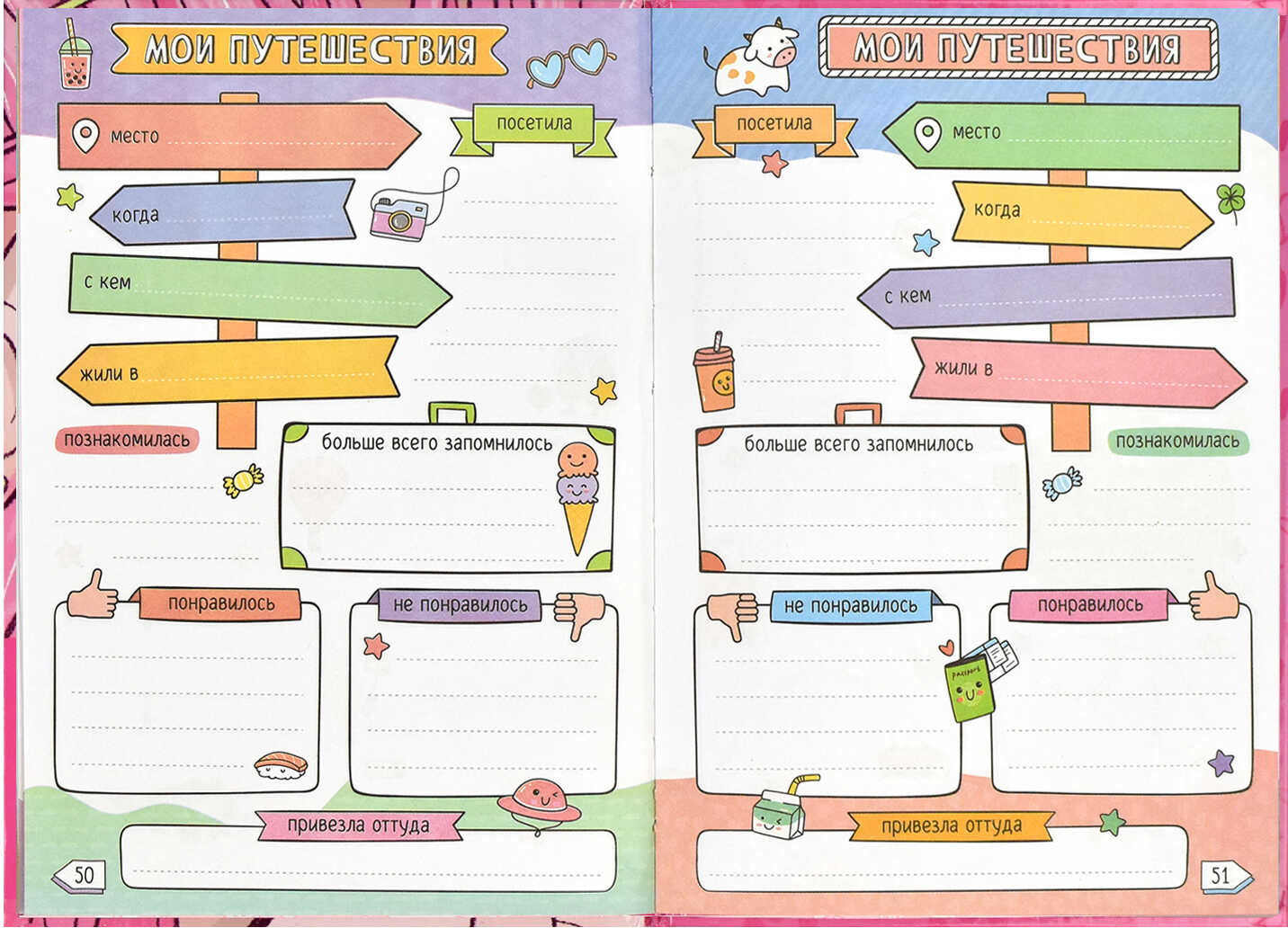 МОИ ПУТЕШЕСТВИЯ

место ____

посетила

когда ____

с кем ____

жили в ____

познакомилась

больше всего запомнилось

понравилось

не понравилось

привезла оттуда

50

МОИ ПУТЕШЕСТВИЯ

посетила

место ____

когда ____

с кем ____

жили в ____

больше всего запомнилось

познакомилась

не понравилось

понравилось

привезла оттуда

51